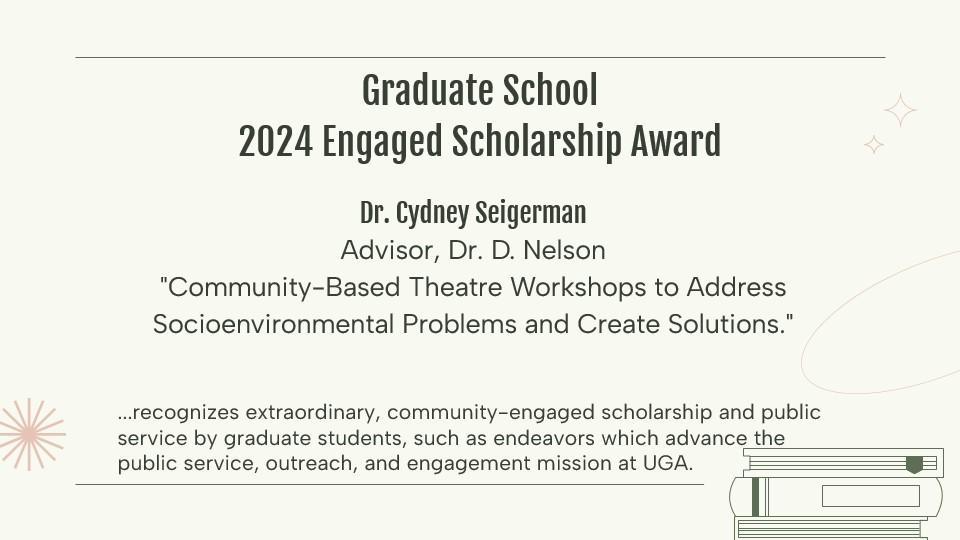 Graduate School
2024 Engaged Scholarship Award

Dr. Cydney Seigerman
Advisor, Dr. D. Nelson
"Community-Based Theatre Workshops to Address Socioenvironmental Problems and Create Solutions."

...recognizes extraordinary, community-engaged scholarship and public service by graduate students, such as endeavors which advance the public service, outreach, and engagement mission at UGA.